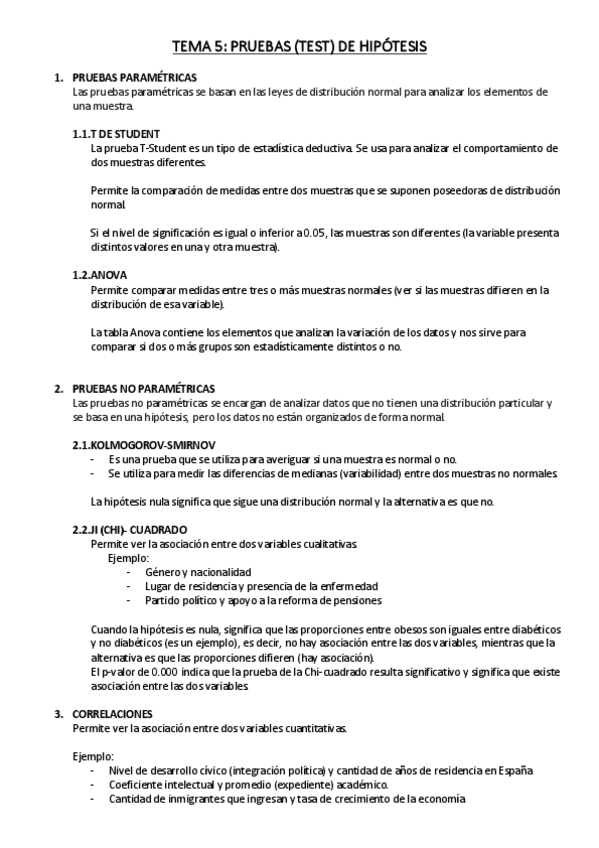 TEMA 5: PRUEBAS (TEST) DE HIPÓTESIS

1. PRUEBAS PARAMÉTRICAS
Las pruebas paramétricas se basan en las leyes de distribución normal para analizar los elementos de una muestra.

1.1.T DE STUDENT
La prueba T-Student es un tipo de estadística deductiva. Se usa para analizar el comportamiento de dos muestras diferentes.

Permite la comparación de medidas entre dos muestras que se suponen poseedoras de distribución normal.

Si el nivel de significación es igual o inferior a 0.05, las muestras son diferentes (la variable presenta distintos valores en una y otra muestra).

1.2.ANOVA
Permite comparar medidas entre tres o más muestras normales (ver si las muestras difieren en la distribución de esa variable).

La tabla Anova contiene los elementos que analizan la variación de los datos y nos sirve para comparar si dos o más grupos son estadísticamente distintos o no.

2. PRUEBAS NO PARAMÉTRICAS
Las pruebas no paramétricas se encargan de analizar datos que no tienen una distribución particular y se basa en una hipótesis, pero los datos no están organizados de forma normal.

2.1.KOLMOGOROV-SMIRNOV
- Es una prueba que se utiliza para averiguar si una muestra es normal o no.
- Se utiliza para medir las diferencias de medianas (variabilidad) entre dos muestras no normales.

La hipótesis nula significa que sigue una distribución normal y la alternativa es que no.

2.2.JI (CHI)- CUADRADO
Permite ver la asociación entre dos variables cualitativas.
Ejemplo:
- Género y nacionalidad
- Lugar de residencia y presencia de la enfermedad
- Partido político y apoyo a la reforma de pensiones

Cuando la hipótesis es nula, significa que las proporciones entre obesos son iguales entre diabéticos y no diabéticos (es un ejemplo), es decir, no hay asociación entre las dos variables, mientras que la alternativa es que las proporciones difieren (hay asociación).
El p-valor de 0.000 indica que la prueba de la Chi-cuadrado resulta significativo y significa que existe asociación entre las dos variables.

3. CORRELACIONES
Permite ver la asociación entre dos variables cuantitativas.

Ejemplo:
- Nivel de desarrollo cívico (integración política) y cantidad de años de residencia en España
- Coeficiente intelectual y promedio (expediente) académico.
- Cantidad de inmigrantes que ingresan y tasa de crecimiento de la economía